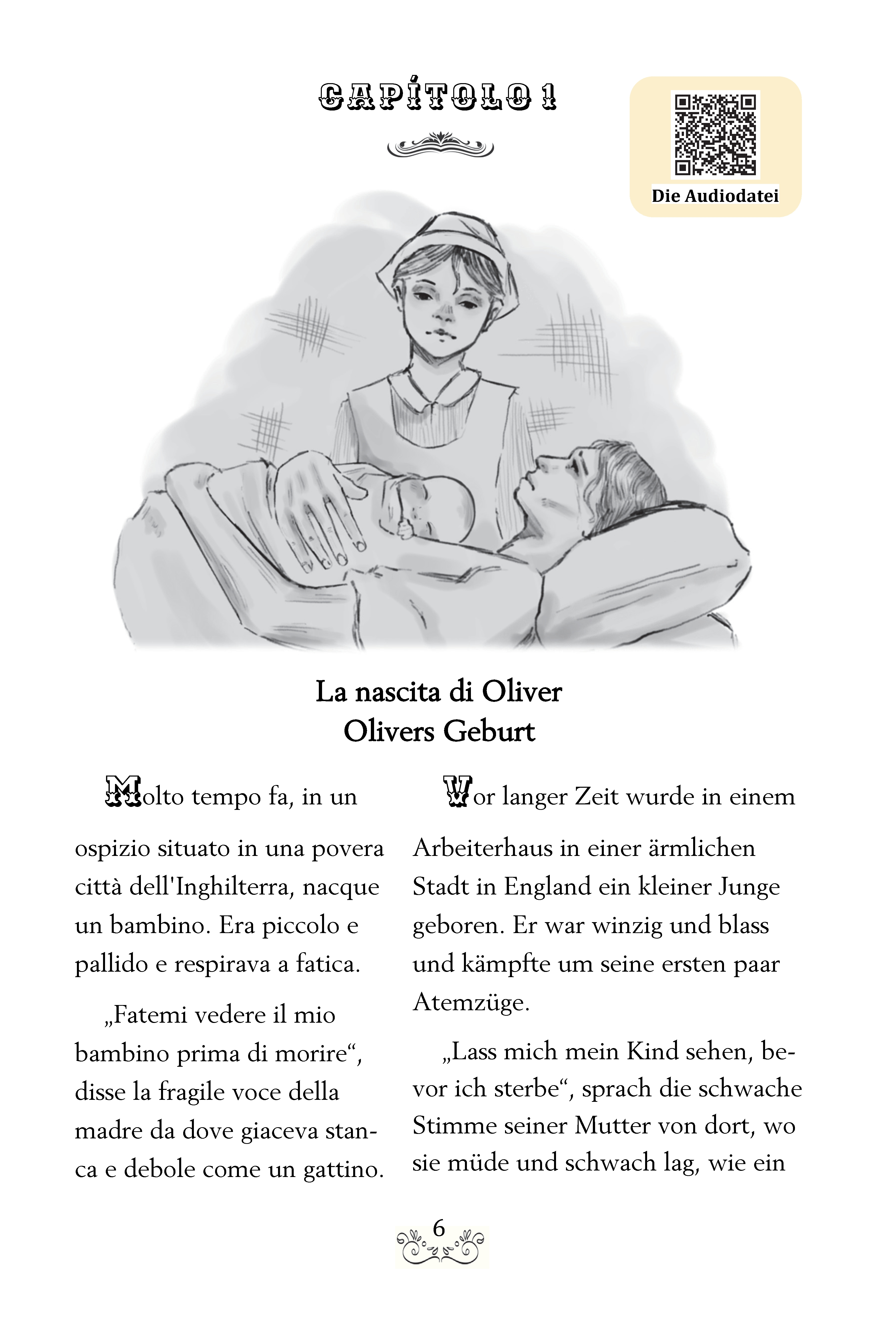 CAPÍTOLO 1

Die Audiodatei

La nascita di Oliver
Olivers Geburt

Molto tempo fa, in un ospizio situato in una povera città dell'Inghilterra, nacque un bambino. Era piccolo e pallido e respirava a fatica.

„Fatemi vedere il mio bambino prima di morire“, disse la fragile voce della madre da dove giaceva stanca e debole come un gattino.

Vor langer Zeit wurde in einem Arbeiterhaus in einer ärmlichen Stadt in England ein kleiner Junge geboren. Er war winzig und blass und kämpfte um seine ersten paar Atemzüge.

„Lass mich mein Kind sehen, bevor ich sterbe“, sprach die schwache Stimme seiner Mutter von dort, wo sie müde und schwach lag, wie ein

6